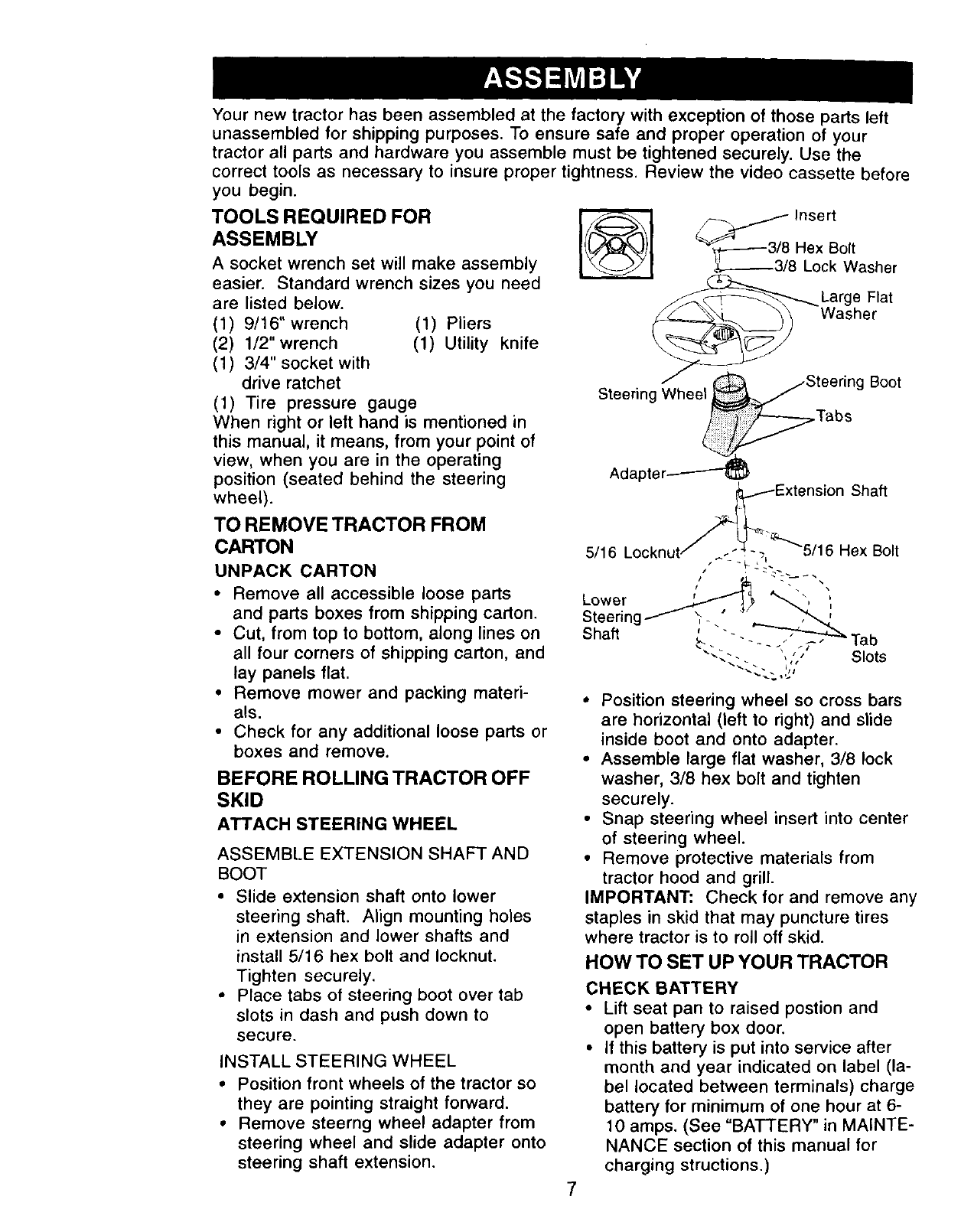 ASSEMBLY

Your new tractor has been assembled at the factory with exception of those parts left unassembled for shipping purposes. To ensure safe and proper operation of your tractor all parts and hardware you assemble must be tightened securely. Use the correct tools as necessary to insure proper tightness. Review the video cassette before you begin.

TOOLS REQUIRED FOR ASSEMBLY

A socket wrench set will make assembly easier. Standard wrench sizes you need are listed below.
(1) 9/16" wrench
(2) 1/2" wrench
(1) 3/4" socket with drive ratchet
(1) Tire pressure gauge
(1) Pliers
(1) Utility knife
When right or left hand is mentioned in this manual, it means, from your point of view, when you are in the operating position (seated behind the steering wheel).

TO REMOVE TRACTOR FROM CARTON

UNPACK CARTON
• Remove all accessible loose parts and parts boxes from shipping carton.
• Cut, from top to bottom, along lines on all four corners of shipping carton, and lay panels flat.
• Remove mower and packing materials.
• Check for any additional loose parts or boxes and remove.

BEFORE ROLLING TRACTOR OFF SKID

ATTACH STEERING WHEEL

ASSEMBLE EXTENSION SHAFT AND BOOT
• Slide extension shaft onto lower steering shaft. Align mounting holes in extension and lower shafts and install 5/16 hex bolt and locknut. Tighten securely.
• Place tabs of steering boot over tab slots in dash and push down to secure.

INSTALL STEERING WHEEL
• Position front wheels of the tractor so they are pointing straight forward.
• Remove steerng wheel adapter from steering wheel and slide adapter onto steering shaft extension.

Insert
3/8 Hex Bolt
3/8 Lock Washer
Large Flat Washer
Steering Wheel
Steering Boot
Tabs
Adapter
Extension Shaft
5/16 Locknut
5/16 Hex Bolt
Lower Steering Shaft
Tab Slots

• Position steering wheel so cross bars are horizontal (left to right) and slide inside boot and onto adapter.
• Assemble large flat washer, 3/8 lock washer, 3/8 hex bolt and tighten securely.
• Snap steering wheel insert into center of steering wheel.
• Remove protective materials from tractor hood and grill.
IMPORTANT: Check for and remove any staples in skid that may puncture tires where tractor is to roll off skid.

HOW TO SET UP YOUR TRACTOR

CHECK BATTERY
• Lift seat pan to raised postion and open battery box door.
• If this battery is put into service after month and year indicated on label (label located between terminals) charge battery for minimum of one hour at 6-10 amps. (See "BATTERY" in MAINTENANCE section of this manual for charging structions.)

7